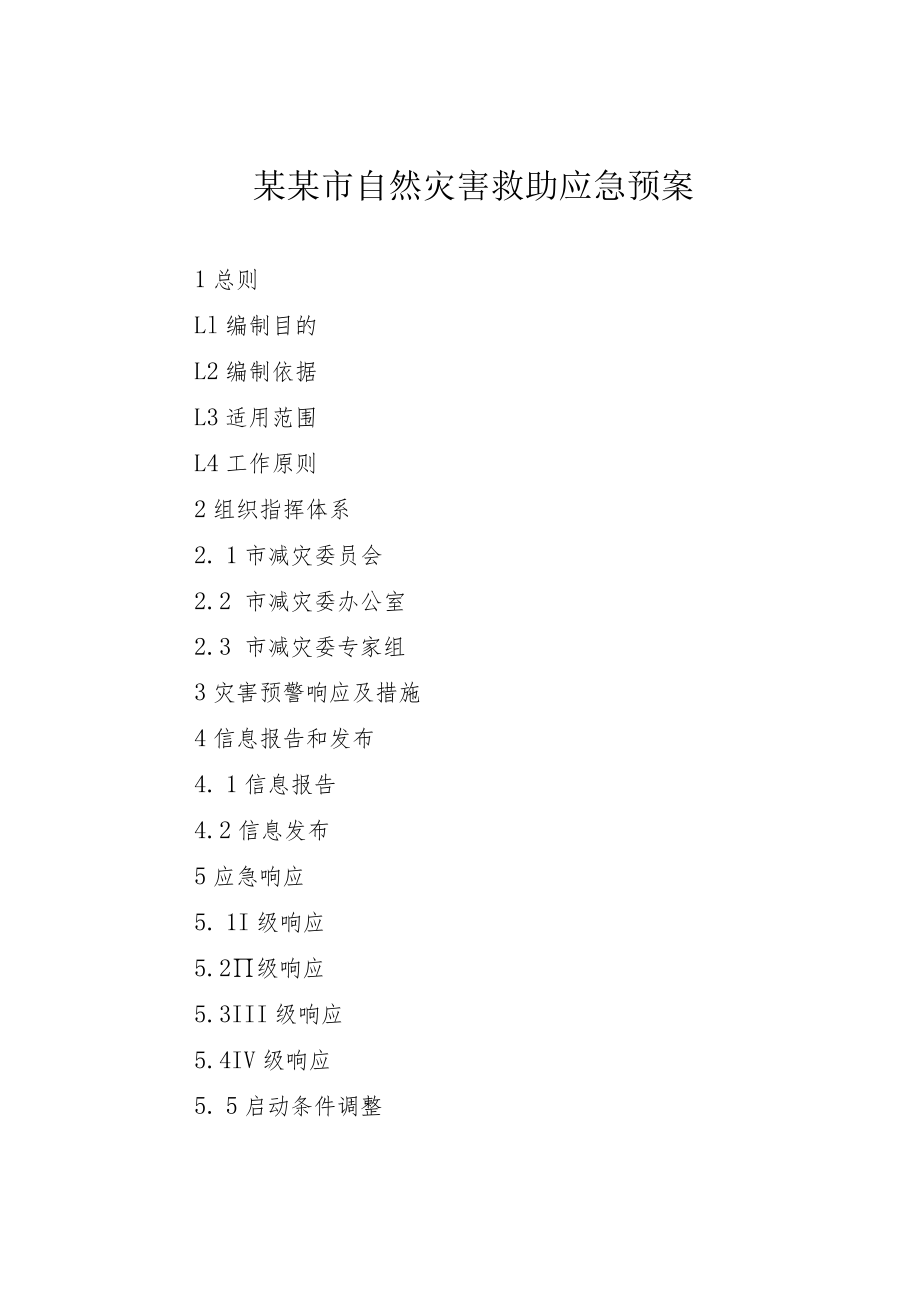 某某市自然灾害救助应急预案

1 总则

L1 编制目的

L2 编制依据

L3 适用范围

L4 工作原则

2 组织指挥体系

2. 1 市减灾委员会

2.2 市减灾委办公室

2.3 市减灾委专家组

3 灾害预警响应及措施

4 信息报告和发布

4. 1 信息报告

4.2 信息发布

5 应急响应

5. 1I 级响应

5.2∏级响应

5.3III 级响应

5.4IV 级响应

5. 5 启动条件调整